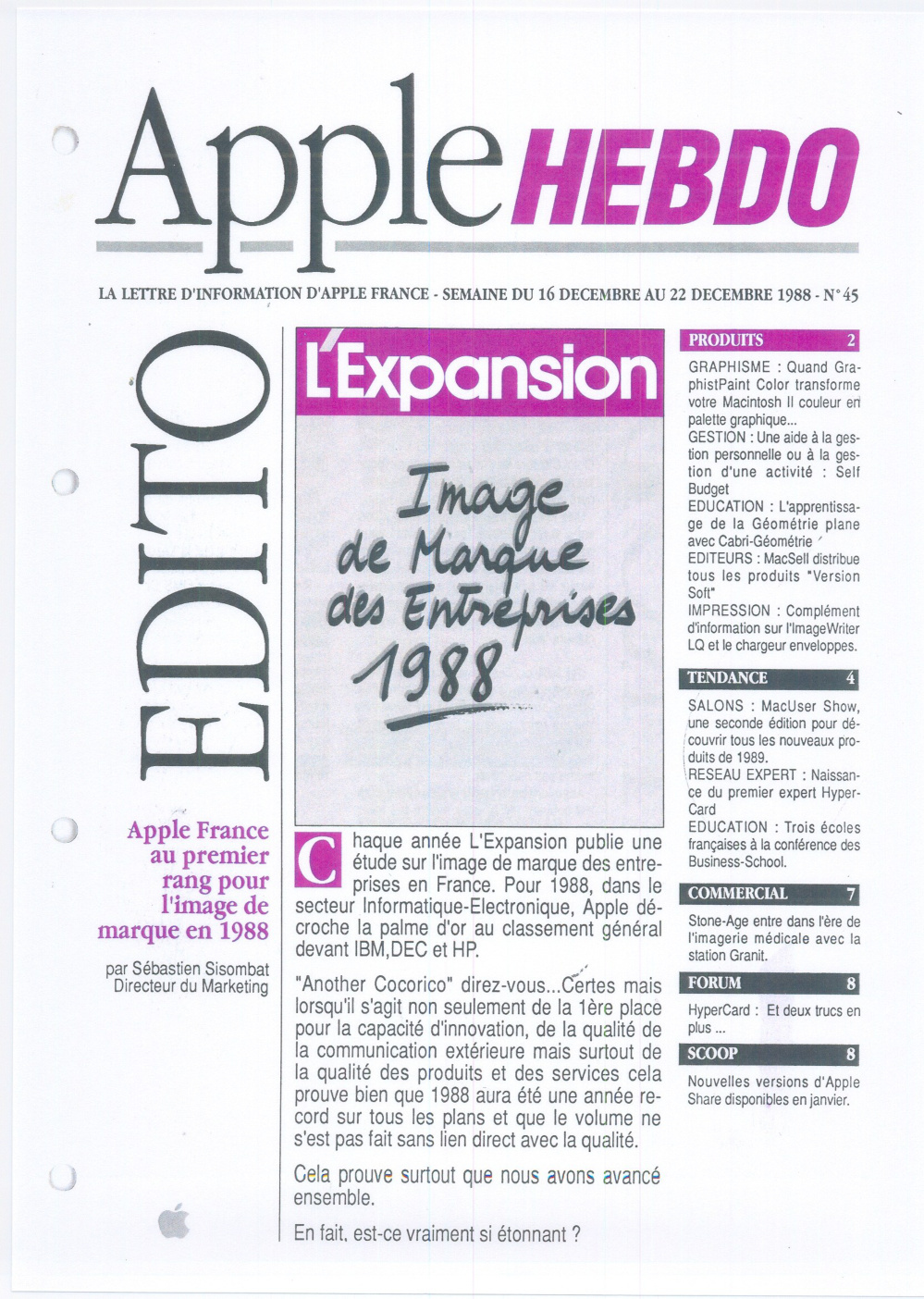 Apple HEBDO

LA LETTRE D'INFORMATION D'APPLE FRANCE - SEMAINE DU 16 DECEMBRE AU 22 DECEMBRE 1988 - N° 45

EDITO

Apple France au premier rang pour l'image de marque en 1988

par Sébastien Sisombat Directeur du Marketing

L'Expansion

Image de Marque des Entreprises 1988

Chaque année L'Expansion publie une étude sur l'image de marque des entreprises en France. Pour 1988, dans le secteur Informatique-Electronique, Apple décroche la palme d'or au classement général devant IBM,DEC et HP.

"Another Cocorico" direz-vous...Certes mais lorsqu'il s'agit non seulement de la 1ère place pour la capacité d'innovation, de la qualité de la communication extérieure mais surtout de la qualité des produits et des services cela prouve bien que 1988 aura été une année record sur tous les plans et que le volume ne s'est pas fait sans lien direct avec la qualité.

Cela prouve surtout que nous avons avancé ensemble.

En fait, est-ce vraiment si étonnant ?

PRODUITS 2

GRAPHISME : Quand GraphistPaint Color transforme votre Macintosh II couleur en palette graphique...
GESTION : Une aide à la gestion personnelle ou à la gestion d'une activité : Self Budget
EDUCATION : L'apprentissage de la Géométrie plane avec Cabri-Géométrie
EDITEURS : MacSell distribue tous les produits "Version Soft"
IMPRESSION : Complément d'information sur l'ImageWriter LQ et le chargeur enveloppes.

TENDANCE 4

SALONS : MacUser Show, une seconde édition pour découvrir tous les nouveaux produits de 1989.
RESEAU EXPERT : Naissance du premier expert HyperCard
EDUCATION : Trois écoles françaises à la conférence des Business-School.

COMMERCIAL 7

Stone-Age entre dans l'ère de l'imagerie médicale avec la station Granit.

FORUM 8

HyperCard : Et deux trucs en plus ...

SCOOP 8

Nouvelles versions d'Apple Share disponibles en janvier.